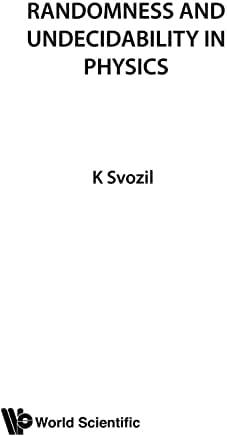 RANDOMNESS AND UNDECIDABILITY IN PHYSICS

K Svozil

World Scientific